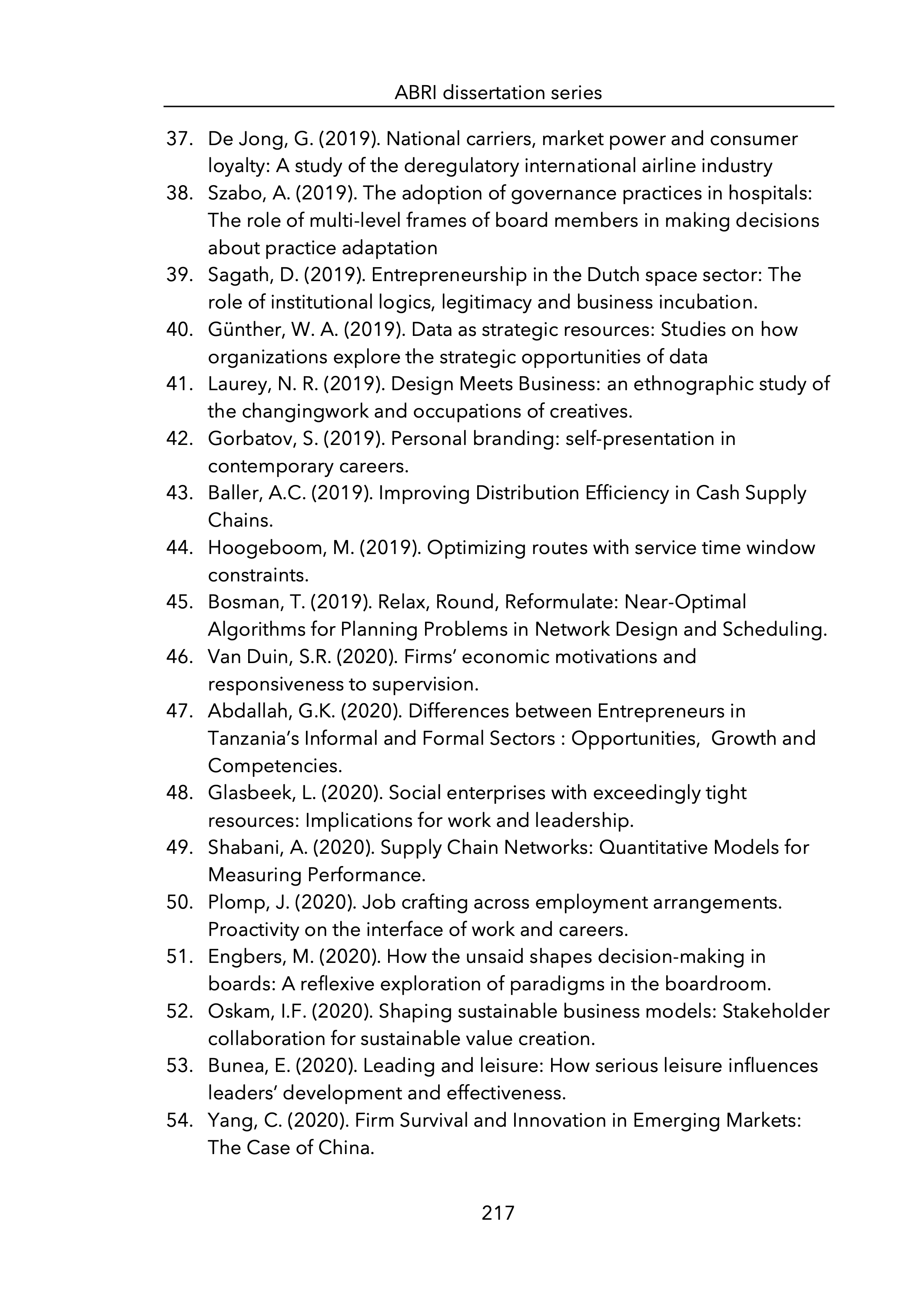 ABRI dissertation series

37. De Jong, G. (2019). National carriers, market power and consumer loyalty: A study of the deregulatory international airline industry
38. Szabo, A. (2019). The adoption of governance practices in hospitals: The role of multi-level frames of board members in making decisions about practice adaptation
39. Sagath, D. (2019). Entrepreneurship in the Dutch space sector: The role of institutional logics, legitimacy and business incubation.
40. Günther, W. A. (2019). Data as strategic resources: Studies on how organizations explore the strategic opportunities of data
41. Laurey, N. R. (2019). Design Meets Business: an ethnographic study of the changingwork and occupations of creatives.
42. Gorbatov, S. (2019). Personal branding: self-presentation in contemporary careers.
43. Baller, A.C. (2019). Improving Distribution Efficiency in Cash Supply Chains.
44. Hoogeboom, M. (2019). Optimizing routes with service time window constraints.
45. Bosman, T. (2019). Relax, Round, Reformulate: Near-Optimal Algorithms for Planning Problems in Network Design and Scheduling.
46. Van Duin, S.R. (2020). Firms' economic motivations and responsiveness to supervision.
47. Abdallah, G.K. (2020). Differences between Entrepreneurs in Tanzania's Informal and Formal Sectors : Opportunities, Growth and Competencies.
48. Glasbeek, L. (2020). Social enterprises with exceedingly tight resources: Implications for work and leadership.
49. Shabani, A. (2020). Supply Chain Networks: Quantitative Models for Measuring Performance.
50. Plomp, J. (2020). Job crafting across employment arrangements. Proactivity on the interface of work and careers.
51. Engbers, M. (2020). How the unsaid shapes decision-making in boards: A reflexive exploration of paradigms in the boardroom.
52. Oskam, I.F. (2020). Shaping sustainable business models: Stakeholder collaboration for sustainable value creation.
53. Bunea, E. (2020). Leading and leisure: How serious leisure influences leaders' development and effectiveness.
54. Yang, C. (2020). Firm Survival and Innovation in Emerging Markets: The Case of China.

217